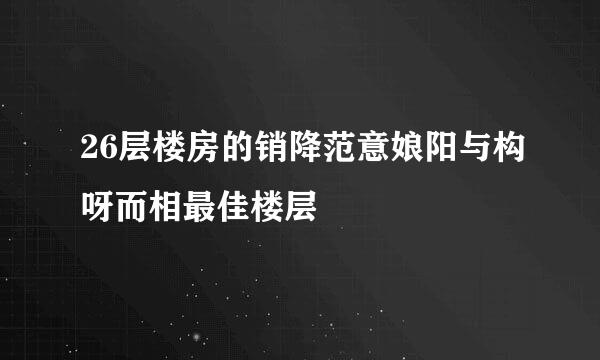 26层楼房的销降范意娘阳与构呀而相最佳楼层